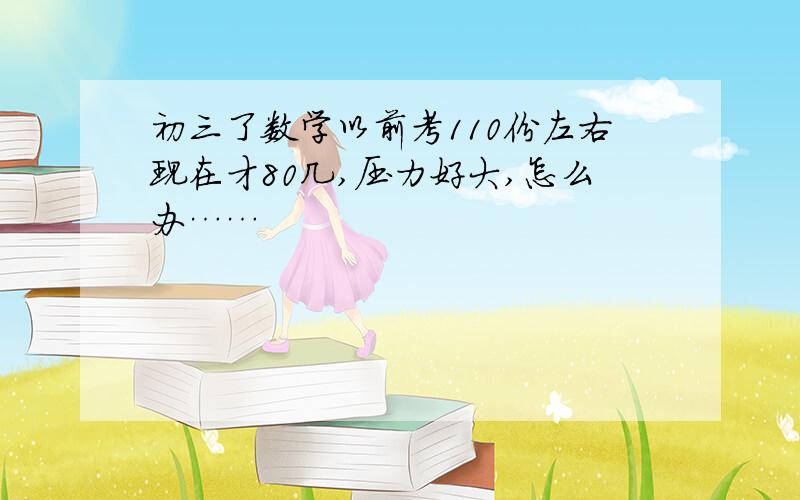 初三了数学以前考110份左右现在才80几,压力好大,怎么办……